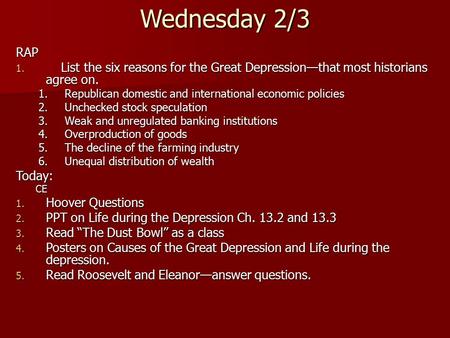 Wednesday 2/3

RAP

1. List the six reasons for the Great Depression—that most historians agree on.
   1. Republican domestic and international economic policies
   2. Unchecked stock speculation
   3. Weak and unregulated banking institutions
   4. Overproduction of goods
   5. The decline of the farming industry
   6. Unequal distribution of wealth

Today:
CE
1. Hoover Questions
2. PPT on Life during the Depression Ch. 13.2 and 13.3
3. Read "The Dust Bowl" as a class
4. Posters on Causes of the Great Depression and Life during the depression.
5. Read Roosevelt and Eleanor—answer questions.